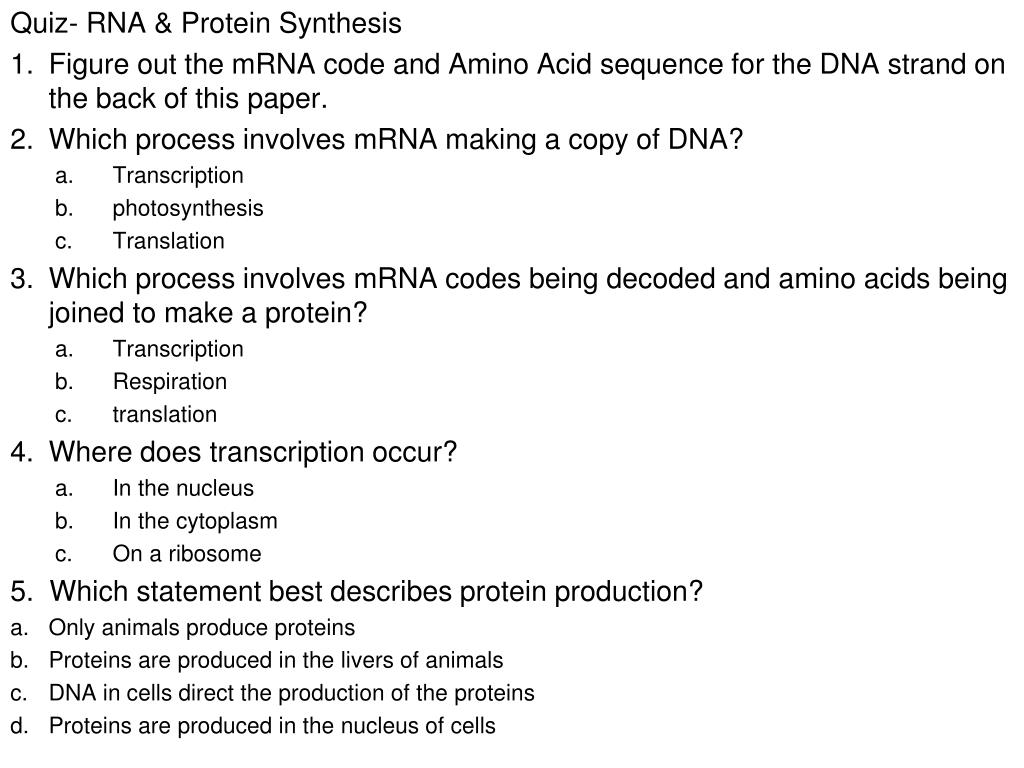 Quiz- RNA & Protein Synthesis

1. Figure out the mRNA code and Amino Acid sequence for the DNA strand on the back of this paper.

2. Which process involves mRNA making a copy of DNA?
a. Transcription
b. photosynthesis
c. Translation

3. Which process involves mRNA codes being decoded and amino acids being joined to make a protein?
a. Transcription
b. Respiration
c. translation

4. Where does transcription occur?
a. In the nucleus
b. In the cytoplasm
c. On a ribosome

5. Which statement best describes protein production?
a. Only animals produce proteins
b. Proteins are produced in the livers of animals
c. DNA in cells direct the production of the proteins
d. Proteins are produced in the nucleus of cells